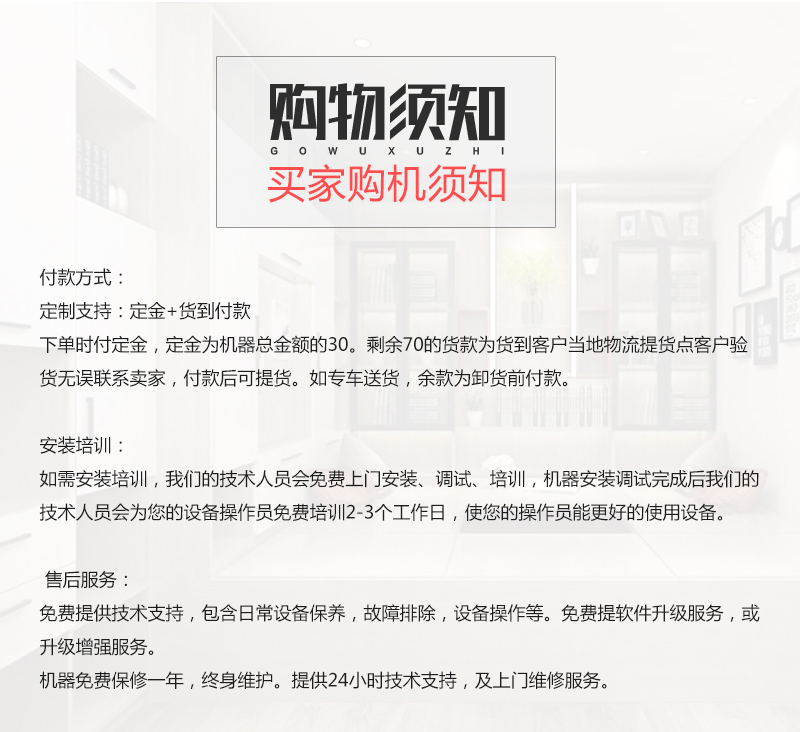 购物须知
GOWUXUZHI
买家购机须知

付款方式：
定制支持：定金+货到付款
下单时付定金，定金为机器总金额的30。剩余70的货款为货到客户当地物流提货点客户验货无误联系卖家，付款后可提货。如专车送货，余款为卸货前付款。

安装培训：
如需安装培训，我们的技术人员会免费上门安装、调试、培训，机器安装调试完成后我们的技术人员会为您的设备操作员免费培训2-3个工作日，使您的操作员能更好的使用设备。

售后服务：
免费提供技术支持，包含日常设备保养，故障排除，设备操作等。免费提软件升级服务，或升级增强服务。
机器免费保修一年，终身维护。提供24小时技术支持，及上门维修服务。